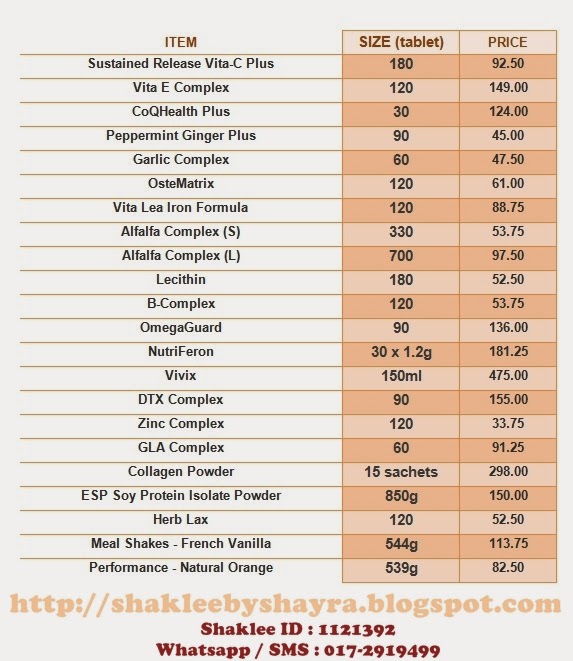 | ITEM | SIZE (tablet) | PRICE |
|---|---|---|
| Sustained Release Vita-C Plus | 180 | 92.50 |
| Vita E Complex | 120 | 149.00 |
| CoQHealth Plus | 30 | 124.00 |
| Peppermint Ginger Plus | 90 | 45.00 |
| Garlic Complex | 60 | 47.50 |
| OsteMatrix | 120 | 61.00 |
| Vita Lea Iron Formula | 120 | 88.75 |
| Alfalfa Complex (S) | 330 | 53.75 |
| Alfalfa Complex (L) | 700 | 97.50 |
| Lecithin | 180 | 52.50 |
| B-Complex | 120 | 53.75 |
| OmegaGuard | 90 | 136.00 |
| NutriFeron | 30 x 1.2g | 181.25 |
| Vivix | 150ml | 475.00 |
| DTX Complex | 90 | 155.00 |
| Zinc Complex | 120 | 33.75 |
| GLA Complex | 60 | 91.25 |
| Collagen Powder | 15 sachets | 298.00 |
| ESP Soy Protein Isolate Powder | 850g | 150.00 |
| Herb Lax | 120 | 52.50 |
| Meal Shakes - French Vanilla | 544g | 113.75 |
| Performance - Natural Orange | 539g | 82.50 |

http://shakleebyshayra.blogspot.com
Shaklee ID : 1121392
Whatsapp / SMS : 017-2919499